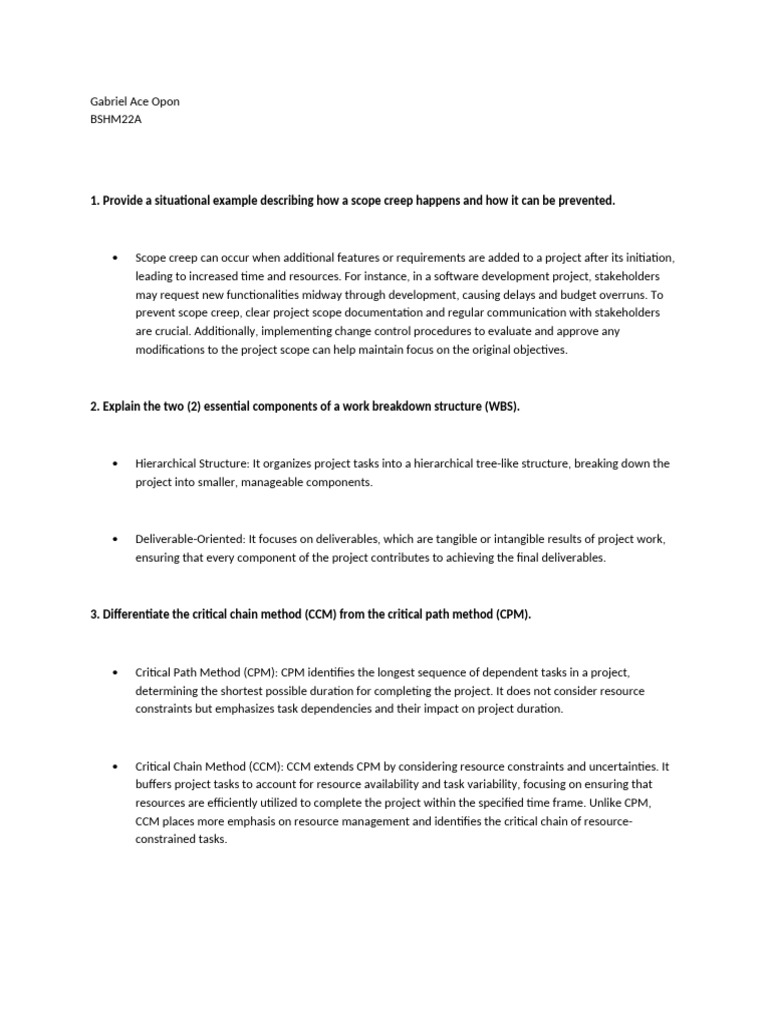 Gabriel Ace Opon
BSHM22A

1. Provide a situational example describing how a scope creep happens and how it can be prevented.

• Scope creep can occur when additional features or requirements are added to a project after its initiation, leading to increased time and resources. For instance, in a software development project, stakeholders may request new functionalities midway through development, causing delays and budget overruns. To prevent scope creep, clear project scope documentation and regular communication with stakeholders are crucial. Additionally, implementing change control procedures to evaluate and approve any modifications to the project scope can help maintain focus on the original objectives.

2. Explain the two (2) essential components of a work breakdown structure (WBS).

• Hierarchical Structure: It organizes project tasks into a hierarchical tree-like structure, breaking down the project into smaller, manageable components.

• Deliverable-Oriented: It focuses on deliverables, which are tangible or intangible results of project work, ensuring that every component of the project contributes to achieving the final deliverables.

3. Differentiate the critical chain method (CCM) from the critical path method (CPM).

• Critical Path Method (CPM): CPM identifies the longest sequence of dependent tasks in a project, determining the shortest possible duration for completing the project. It does not consider resource constraints but emphasizes task dependencies and their impact on project duration.

• Critical Chain Method (CCM): CCM extends CPM by considering resource constraints and uncertainties. It buffers project tasks to account for resource availability and task variability, focusing on ensuring that resources are efficiently utilized to complete the project within the specified time frame. Unlike CPM, CCM places more emphasis on resource management and identifies the critical chain of resource-constrained tasks.